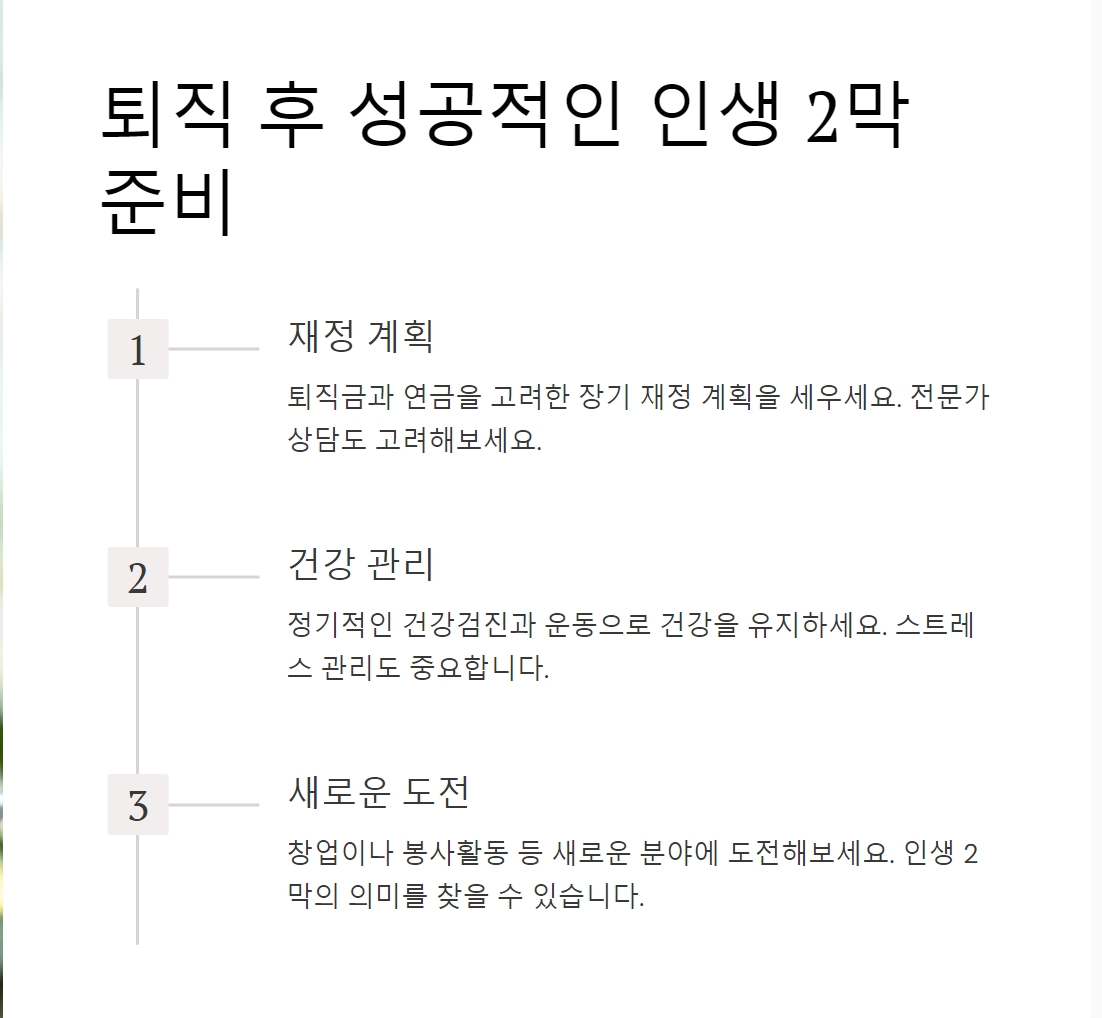 퇴직 후 성공적인 인생 2막 준비

1

재정 계획

퇴직금과 연금을 고려한 장기 재정 계획을 세우세요. 전문가 상담도 고려해보세요.

2

건강 관리

정기적인 건강검진과 운동으로 건강을 유지하세요. 스트레스 관리도 중요합니다.

3

새로운 도전

창업이나 봉사활동 등 새로운 분야에 도전해보세요. 인생 2막의 의미를 찾을 수 있습니다.